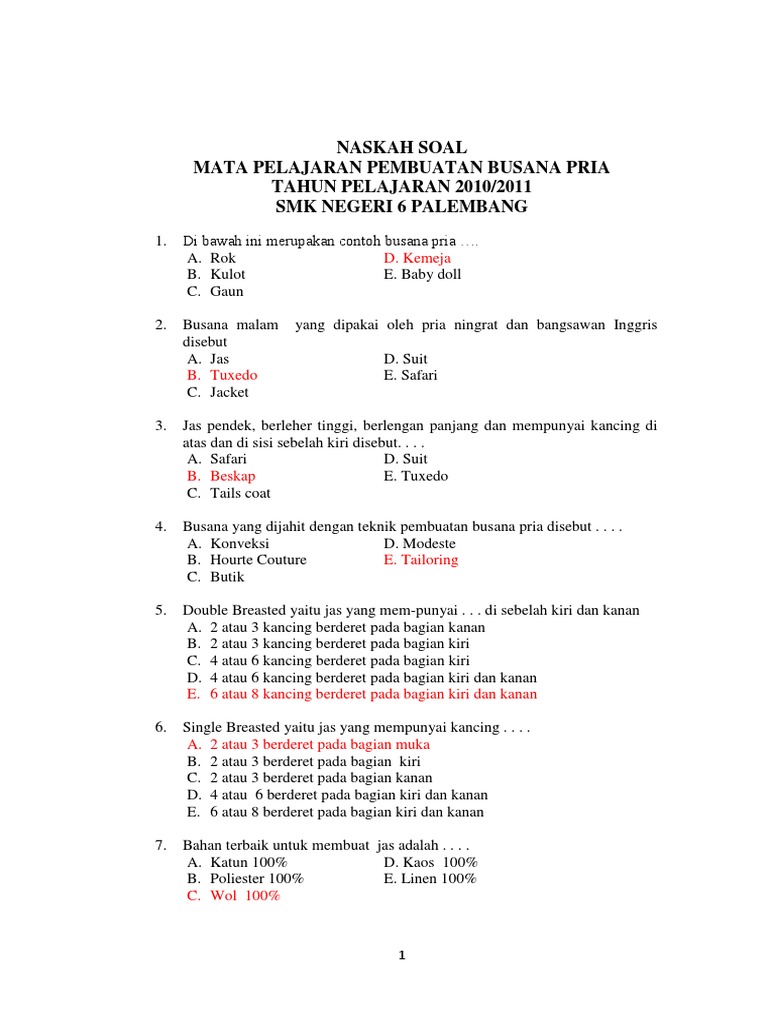 NASKAH SOAL
MATA PELAJARAN PEMBUATAN BUSANA PRIA
TAHUN PELAJARAN 2010/2011
SMK NEGERI 6 PALEMBANG

1. Di bawah ini merupakan contoh busana pria ….
A. Rok
B. Kulot
C. Gaun
D. Kemeja
E. Baby doll

2. Busana malam yang dipakai oleh pria ningrat dan bangsawan Inggris disebut
A. Jas
B. Tuxedo
C. Jacket
D. Suit
E. Safari

3. Jas pendek, berleher tinggi, berlengan panjang dan mempunyai kancing di atas dan di sisi sebelah kiri disebut. . . .
A. Safari
B. Beskap
C. Tails coat
D. Suit
E. Tuxedo

4. Busana yang dijahit dengan teknik pembuatan busana pria disebut . . . .
A. Konveksi
B. Hourte Couture
C. Butik
D. Modeste
E. Tailoring

5. Double Breasted yaitu jas yang mem-punyai . . . di sebelah kiri dan kanan
A. 2 atau 3 kancing berderet pada bagian kanan
B. 2 atau 3 kancing berderet pada bagian kiri
C. 4 atau 6 kancing berderet pada bagian kiri
D. 4 atau 6 kancing berderet pada bagian kiri dan kanan
E. 6 atau 8 kancing berderet pada bagian kiri dan kanan

6. Single Breasted yaitu jas yang mempunyai kancing . . . .
A. 2 atau 3 berderet pada bagian muka
B. 2 atau 3 berderet pada bagian kiri
C. 2 atau 3 berderet pada bagian kanan
D. 4 atau 6 berderet pada bagian kiri dan kanan
E. 6 atau 8 berderet pada bagian kiri dan kanan

7. Bahan terbaik untuk membuat jas adalah . . . .
A. Katun 100%
B. Poliester 100%
C. Wol 100%
D. Kaos 100%
E. Linen 100%

1